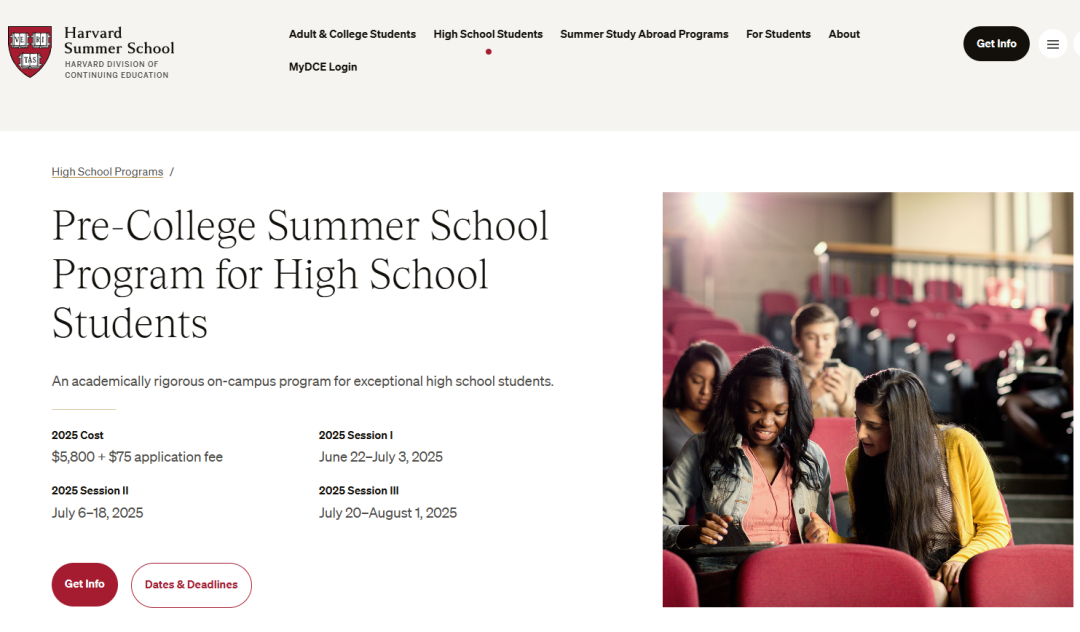 VE RI TAS

Harvard Summer School
HARVARD DIVISION OF CONTINUING EDUCATION

Adult & College Students
High School Students
Summer Study Abroad Programs
For Students
About
MyDCE Login

Get Info

High School Programs /

Pre-College Summer School Program for High School Students

An academically rigorous on-campus program for exceptional high school students.

2025 Cost
$5,800 + $75 application fee

2025 Session I
June 22–July 3, 2025

2025 Session II
July 6–18, 2025

2025 Session III
July 20–August 1, 2025

Get Info

Dates & Deadlines